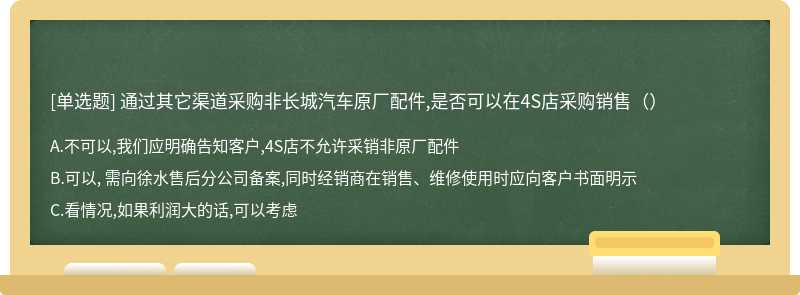 [单选题] 通过其它渠道采购非长城汽车原厂配件,是否可以在4S店采购销售（）

A.不可以,我们应明确告知客户,4S店不允许采销非原厂配件

B.可以, 需向徐水售后分公司备案,同时经销商在销售、维修使用时应向客户书面明示

C.看情况,如果利润大的话,可以考虑